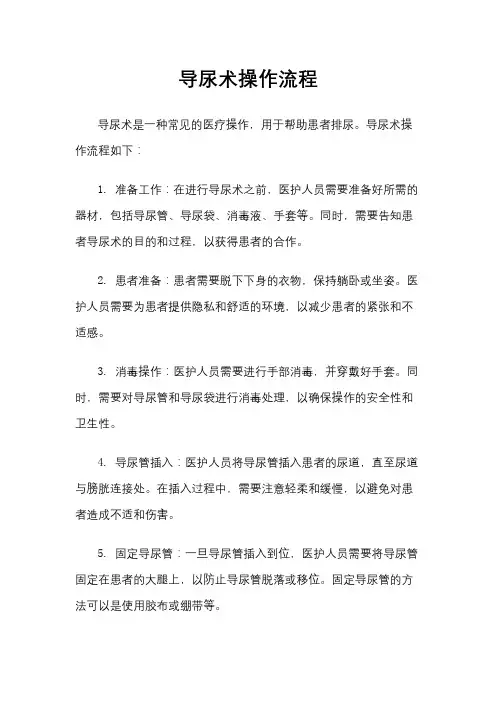 导尿术操作流程

导尿术是一种常见的医疗操作，用于帮助患者排尿。导尿术操作流程如下：

1. 准备工作：在进行导尿术之前，医护人员需要准备好所需的器材，包括导尿管、导尿袋、消毒液、手套等。同时，需要告知患者导尿术的目的和过程，以获得患者的合作。

2. 患者准备：患者需要脱下下身的衣物，保持躺卧或坐姿。医护人员需要为患者提供隐私和舒适的环境，以减少患者的紧张和不适感。

3. 消毒操作：医护人员需要进行手部消毒，并穿戴好手套。同时，需要对导尿管和导尿袋进行消毒处理，以确保操作的安全性和卫生性。

4. 导尿管插入：医护人员将导尿管插入患者的尿道，直至尿道与膀胱连接处。在插入过程中，需要注意轻柔和缓慢，以避免对患者造成不适和伤害。

5. 固定导尿管：一旦导尿管插入到位，医护人员需要将导尿管固定在患者的大腿上，以防止导尿管脱落或移位。固定导尿管的方法可以是使用胶布或绷带等。